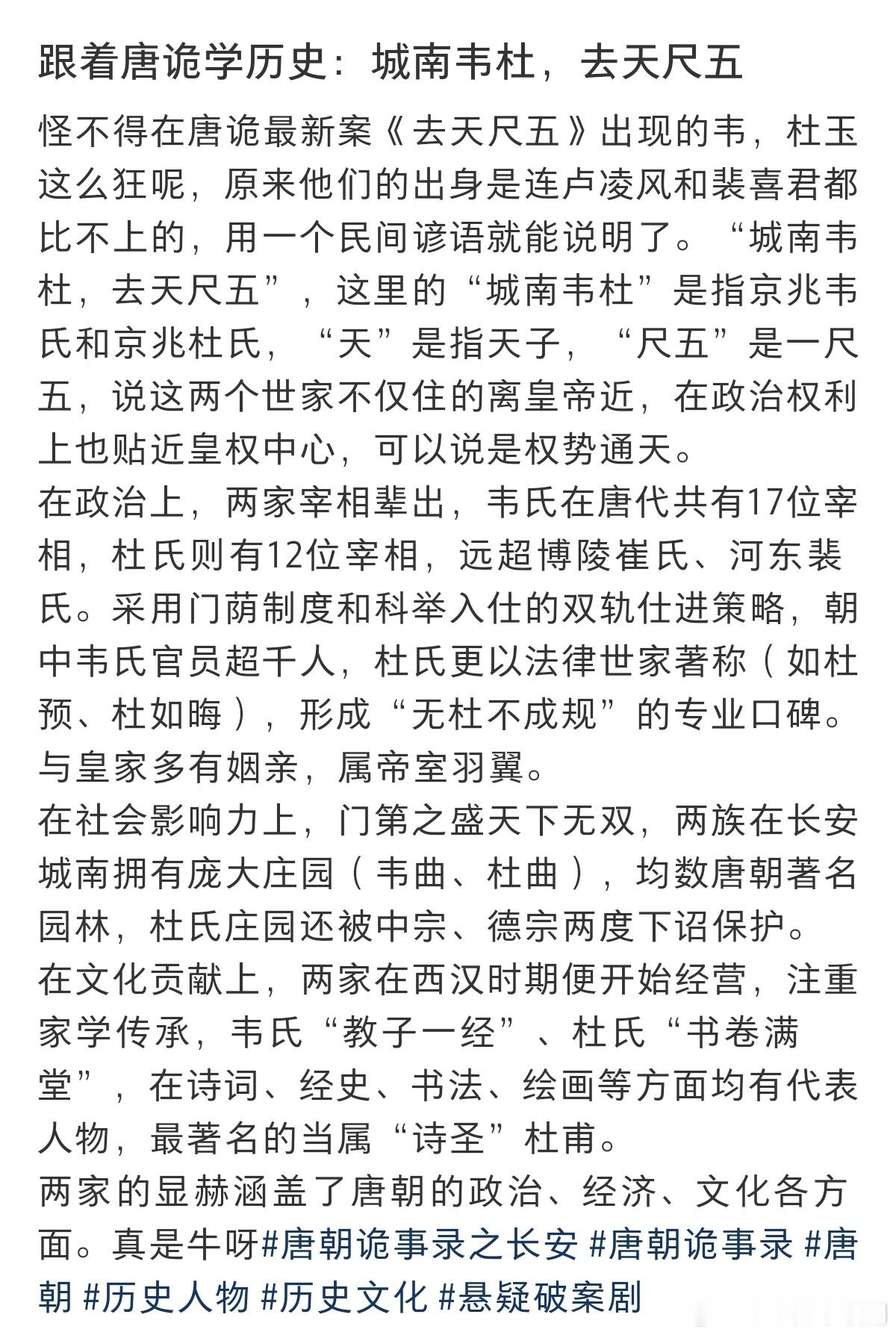 跟着唐诡学历史：城南韦杜，去天尺五

怪不得在唐诡最新案《去天尺五》出现的韦，杜玉这么狂呢，原来他们的出身是连卢凌风和裴喜君都比不上的，用一个民间谚语就能说明了。“城南韦杜，去天尺五”，这里的“城南韦杜”是指京兆韦氏和京兆杜氏，“天”是指天子，“尺五”是一尺五，说这两个世家不仅住的离皇帝近，在政治权利上也贴近皇权中心，可以说是权势通天。
在政治上，两家宰相辈出，韦氏在唐代共有17位宰相，杜氏则有12位宰相，远超博陵崔氏、河东裴氏。采用门荫制度和科举入仕的双轨仕进策略，朝中韦氏官员超千人，杜氏更以法律世家著称（如杜预、杜如晦），形成“无杜不成规”的专业口碑。与皇家多有姻亲，属帝室羽翼。
在社会影响力上，门第之盛天下无双，两族在长安城南拥有庞大庄园（韦曲、杜曲），均数唐朝著名园林，杜氏庄园还被中宗、德宗两度下诏保护。
在文化贡献上，两家在西汉时期便开始经营，注重家学传承，韦氏“教子一经”、杜氏“书卷满堂”，在诗词、经史、书法、绘画等方面均有代表人物，最著名的当属“诗圣”杜甫。
两家的显赫涵盖了唐朝的政治、经济、文化各方面。真是牛呀#唐朝诡事录之长安 #唐朝诡事录 #唐朝 #历史人物 #历史文化 #悬疑破案剧